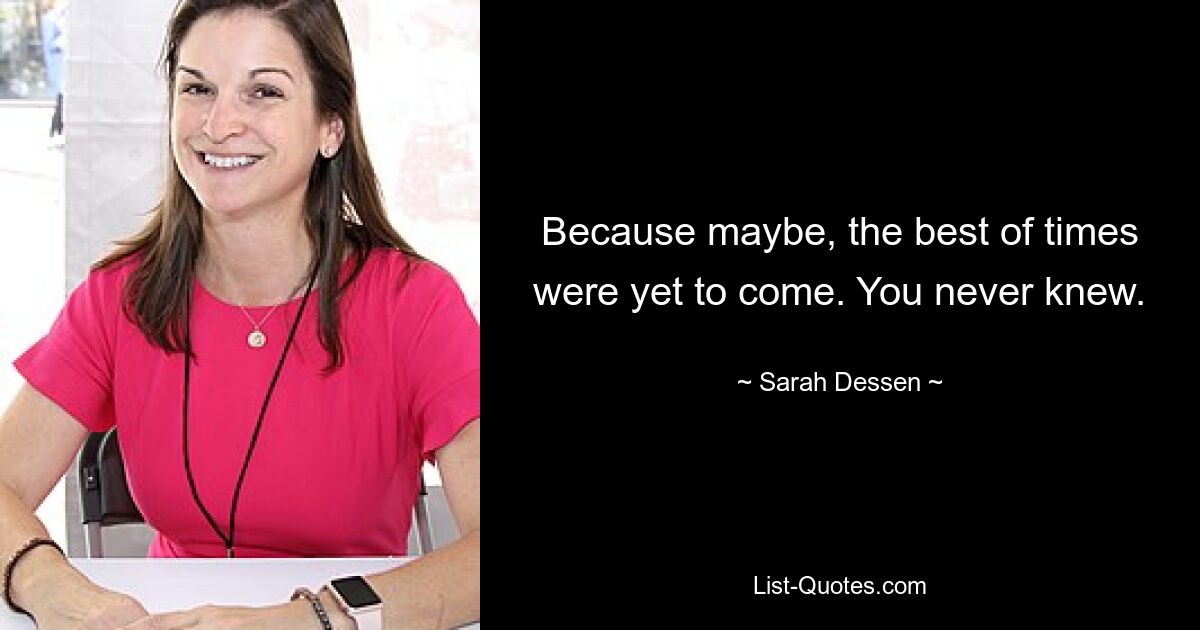 Because maybe, the best of times were yet to come. You never knew.

~ Sarah Dessen ~

List-Quotes.com